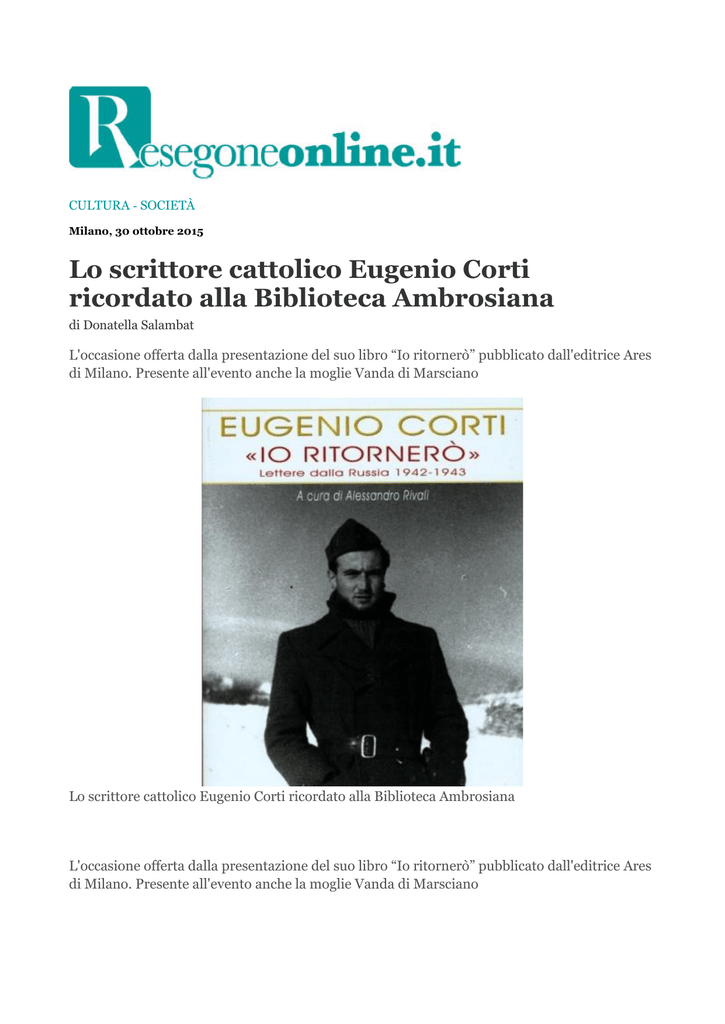 Resegoneonline.it

CULTURA - SOCIETÀ

Milano, 30 ottobre 2015

Lo scrittore cattolico Eugenio Corti ricordato alla Biblioteca Ambrosiana

di Donatella Salambat

L'occasione offerta dalla presentazione del suo libro “Io ritornerò” pubblicato dall'editrice Ares di Milano. Presente all'evento anche la moglie Vanda di Marsciano

EUGENIO CORTI
«IO RITORNERÒ»
Lettere dalla Russia 1942-1943
A cura di Alessandro Rivali

Lo scrittore cattolico Eugenio Corti ricordato alla Biblioteca Ambrosiana

L'occasione offerta dalla presentazione del suo libro “Io ritornerò” pubblicato dall'editrice Ares di Milano. Presente all'evento anche la moglie Vanda di Marsciano